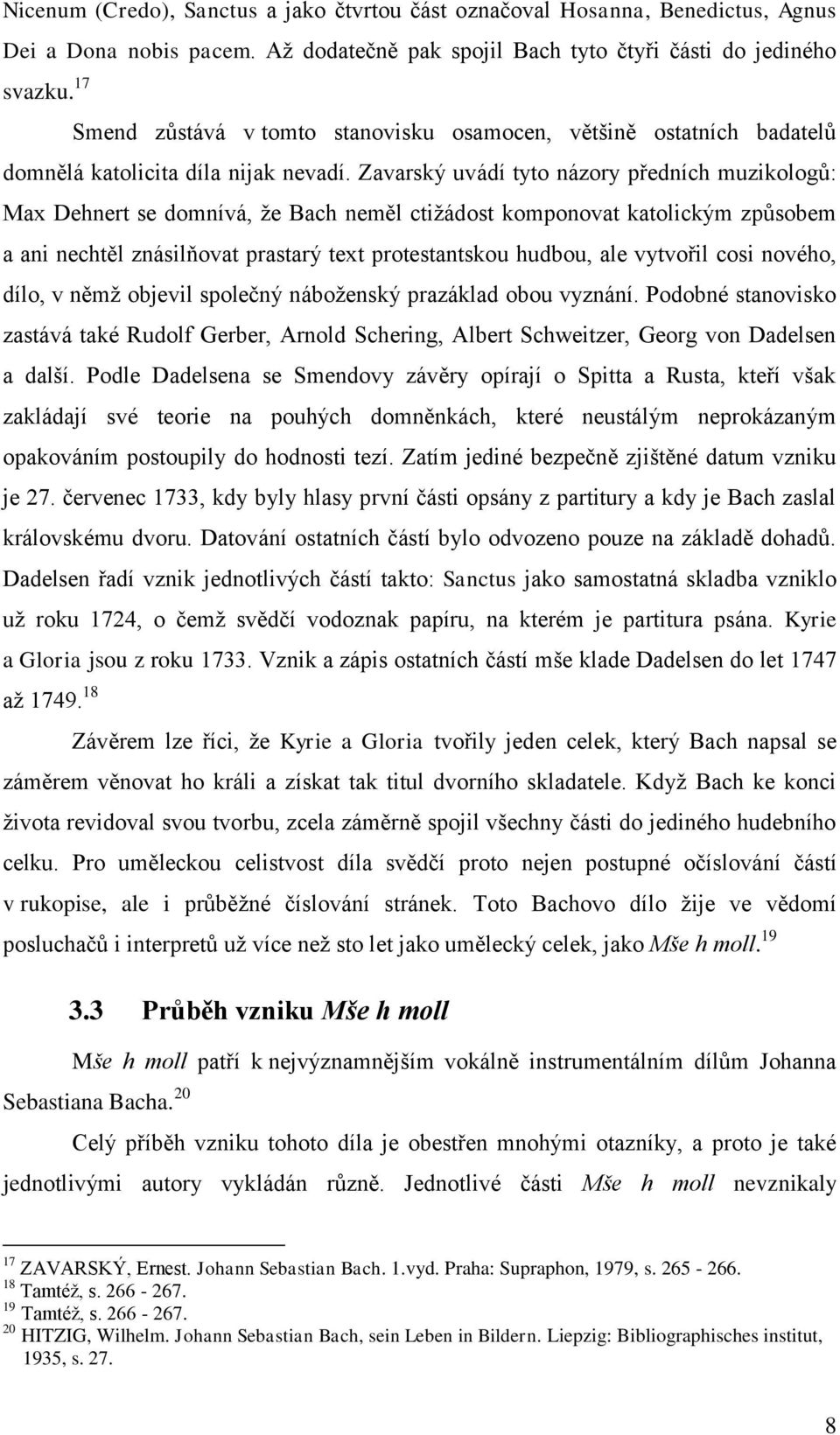 Nicenum (Credo), Sanctus a jako čtvrtou část označoval Hosanna, Benedictus, Agnus Dei a Dona nobis pacem. Až dodatečně pak spojil Bach tyto čtyři části do jediného svazku.$^{17}$

Smend zůstává v tomto stanovisku osamocen, většině ostatních badatelů domnělá katolicita díla nijak nevadí. Zavarský uvádí tyto názory předních muzikologů: Max Dehnert se domnívá, že Bach neměl ctižádost komponovat katolickým způsobem a ani nechtěl znásilňovat prastarý text protestantskou hudbou, ale vytvořil cosi nového, dílo, v němž objevil společný náboženský prazáklad obou vyznání. Podobné stanovisko zastává také Rudolf Gerber, Arnold Schering, Albert Schweitzer, Georg von Dadelsen a další. Podle Dadelsena se Smendovy závěry opírají o Spitta a Rusta, kteří však zakládají své teorie na pouhých domněnkách, které neustálým neprokázaným opakováním postoupily do hodnosti tezí. Zatím jediné bezpečně zjištěné datum vzniku je 27. červenec 1733, kdy byly hlasy první části opsány z partitury a kdy je Bach zaslal královskému dvoru. Datování ostatních částí bylo odvozeno pouze na základě dohadů. Dadelsen řadí vznik jednotlivých částí takto: Sanctus jako samostatná skladba vzniklo už roku 1724, o čemž svědčí vodoznak papíru, na kterém je partitura psána. Kyrie a Gloria jsou z roku 1733. Vznik a zápis ostatních částí mše klade Dadelsen do let 1747 až 1749.$^{18}$

Závěrem lze říci, že Kyrie a Gloria tvořily jeden celek, který Bach napsal se záměrem věnovat ho králi a získat tak titul dvorního skladatele. Když Bach ke konci života revidoval svou tvorbu, zcela záměrně spojil všechny části do jediného hudebního celku. Pro uměleckou celistvost díla svědčí proto nejen postupné očíslování částí v rukopise, ale i průběžné číslování stránek. Toto Bachovo dílo žije ve vědomí posluchačů i interpretů už více než sto let jako umělecký celek, jako Mše h moll.$^{19}$

3.3 Průběh vzniku Mše h moll

Mše h moll patří k nejvýznamnějším vokálně instrumentálním dílům Johanna Sebastiana Bacha.$^{20}$

Celý příběh vzniku tohoto díla je obestřen mnohými otazníky, a proto je také jednotlivými autory vykládán různě. Jednotlivé části Mše h moll nevznikaly

$^{17}$ ZAVARSKÝ, Ernest. Johann Sebastian Bach. 1.vyd. Praha: Supraphon, 1979, s. 265 - 266.
$^{18}$ Tamtéž, s. 266 - 267.
$^{19}$ Tamtéž, s. 266 - 267.
$^{20}$ HITZIG, Wilhelm. Johann Sebastian Bach, sein Leben in Bildern. Liepzig: Bibliographisches institut, 1935, s. 27.

8